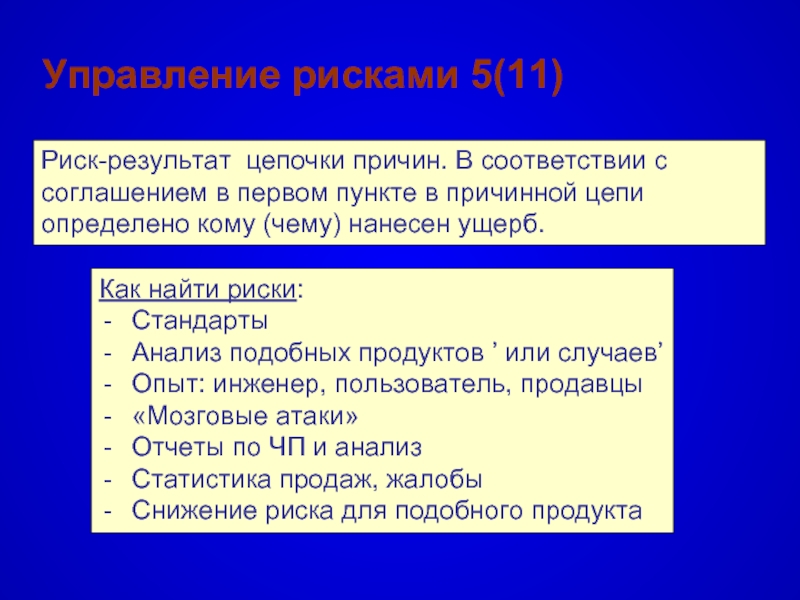 Управление рисками 5(11)

Риск-результат  цепочки причин. В соответствии с соглашением в первом пункте в причинной цепи определено кому (чему) нанесен ущерб.

Как найти риски:
- Стандарты
- Анализ подобных продуктов ’ или случаев’
- Опыт: инженер, пользователь, продавцы
- «Мозговые атаки»
- Отчеты по ЧП и анализ
- Статистика продаж, жалобы
- Снижение риска для подобного продукта